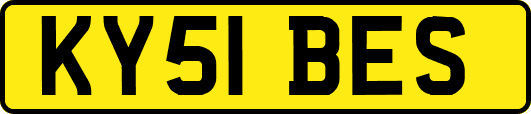 KY51 BES